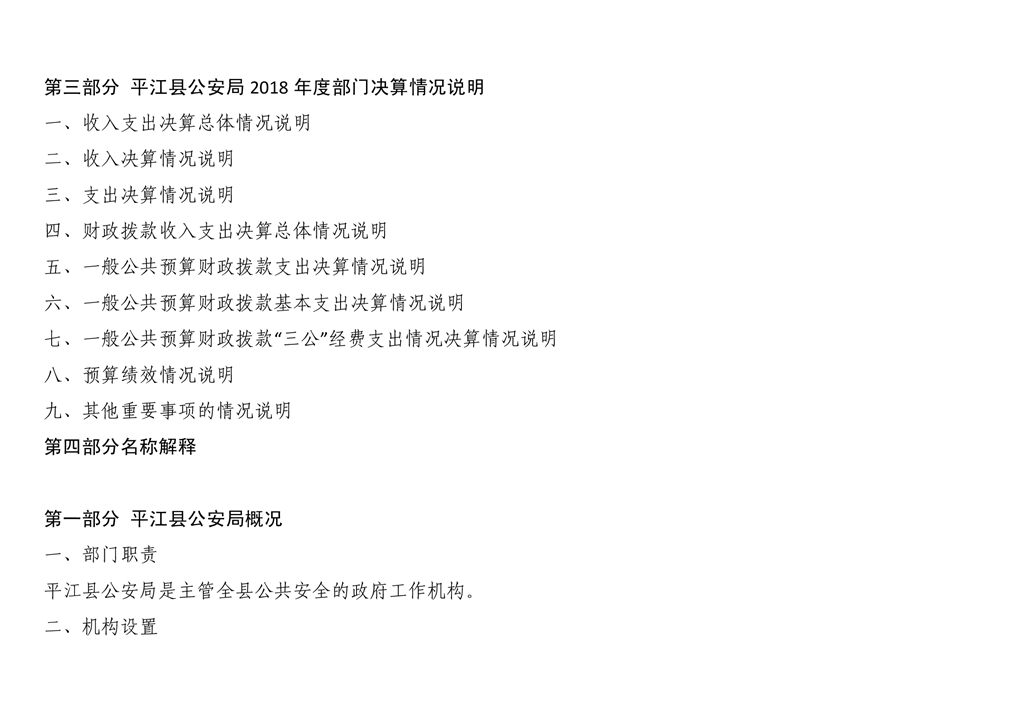 第三部分 平江县公安局2018年度部门决算情况说明

一、收入支出决算总体情况说明

二、收入决算情况说明

三、支出决算情况说明

四、财政拨款收入支出决算总体情况说明

五、一般公共预算财政拨款支出决算情况说明

六、一般公共预算财政拨款基本支出决算情况说明

七、一般公共预算财政拨款“三公”经费支出情况决算情况说明

八、预算绩效情况说明

九、其他重要事项的情况说明

第四部分名称解释

第一部分 平江县公安局概况

一、部门职责

平江县公安局是主管全县公共安全的政府工作机构。

二、机构设置